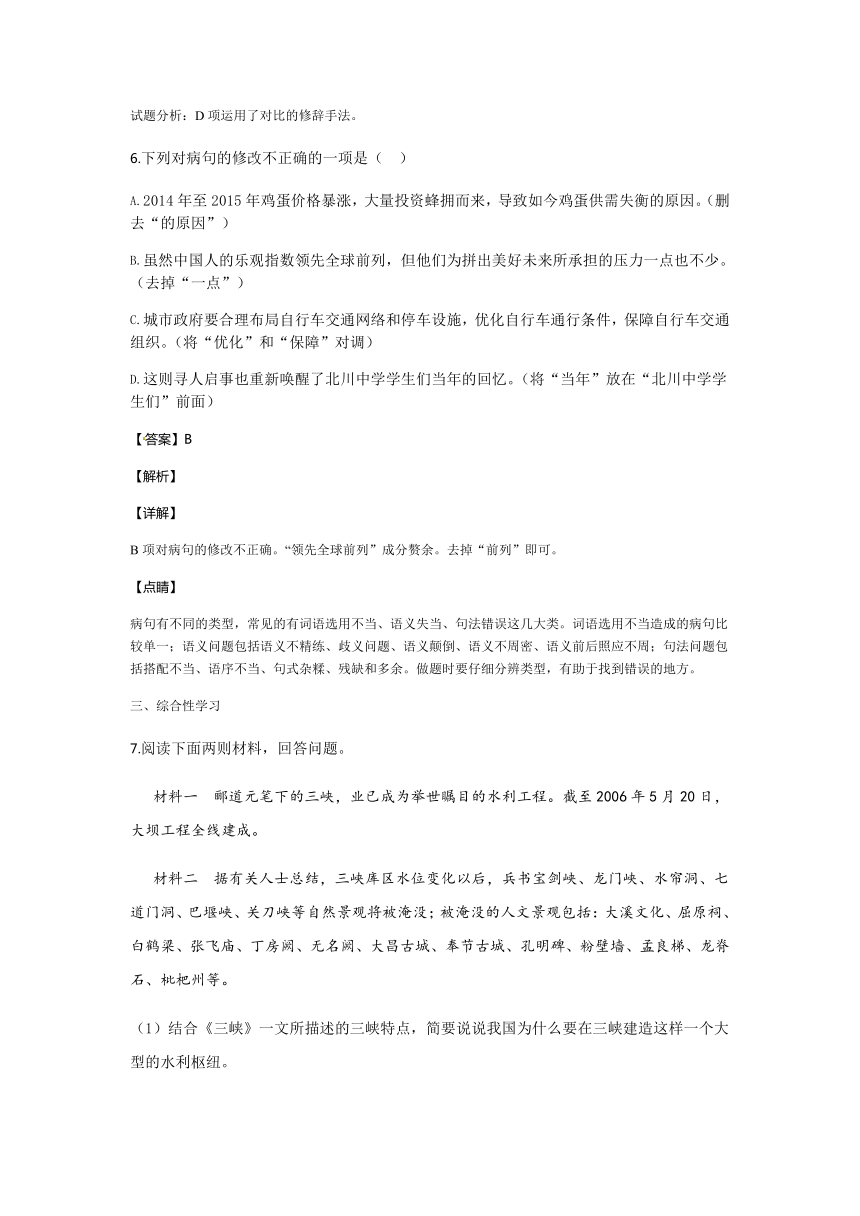 试题分析：D 项运用了对比的修辞手法。

6.下列对病句的修改不正确的一项是（    ）

A. 2014 年至 2015 年鸡蛋价格暴涨，大量投资蜂拥而来，导致如今鸡蛋供需失衡的原因。（删去“的原因”）

B. 虽然中国人的乐观指数领先全球前列，但他们为拼出美好未来所承担的压力一点也不少。（去掉“一点”）

C. 城市政府要合理布局自行车交通网络和停车设施，优化自行车通行条件，保障自行车交通组织。（将“优化”和“保障”对调）

D. 这则寻人启事也重新唤醒了北川中学学生们当年的回忆。（将“当年”放在“北川中学学生们”前面）

【答案】B

【解析】

【详解】

B 项对病句的修改不正确。“领先全球前列”成分赘余。去掉“前列”即可。

【点睛】

病句有不同的类型，常见的有词语选用不当、语义失当、句法错误这几大类。词语选用不当造成的病句比较单一；语义问题包括语义不精练、歧义问题、语义颠倒、语义不周密、语义前后照应不周；句法问题包括搭配不当、语序不当、句式杂糅、残缺和多余。做题时要仔细分辨类型，有助于找到错误的地方。

三、综合性学习

7.阅读下面两则材料，回答问题。

材料一　郦道元笔下的三峡，业已成为举世瞩目的水利工程。截至 2006 年 5 月 20 日，大坝工程全线建成。

材料二　据有关人士总结，三峡库区水位变化以后，兵书宝剑峡、龙门峡、水帘洞、七道门洞、巴堰峡、关刀峡等自然景观将被淹没；被淹没的人文景观包括：大溪文化、屈原祠、白鹤梁、张飞庙、丁房阙、无名阙、大昌古城、奉节古城、孔明碑、粉壁墙、孟良梯、龙脊石、枇杷州等。

（1）结合《三峡》一文所描述的三峡特点，简要说说我国为什么要在三峡建造这样一个大型的水利枢纽。